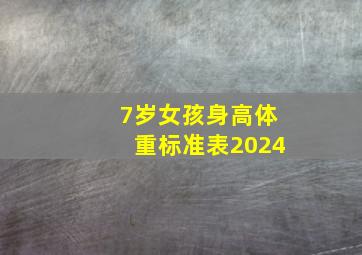 7岁女孩身高体重标准表2024